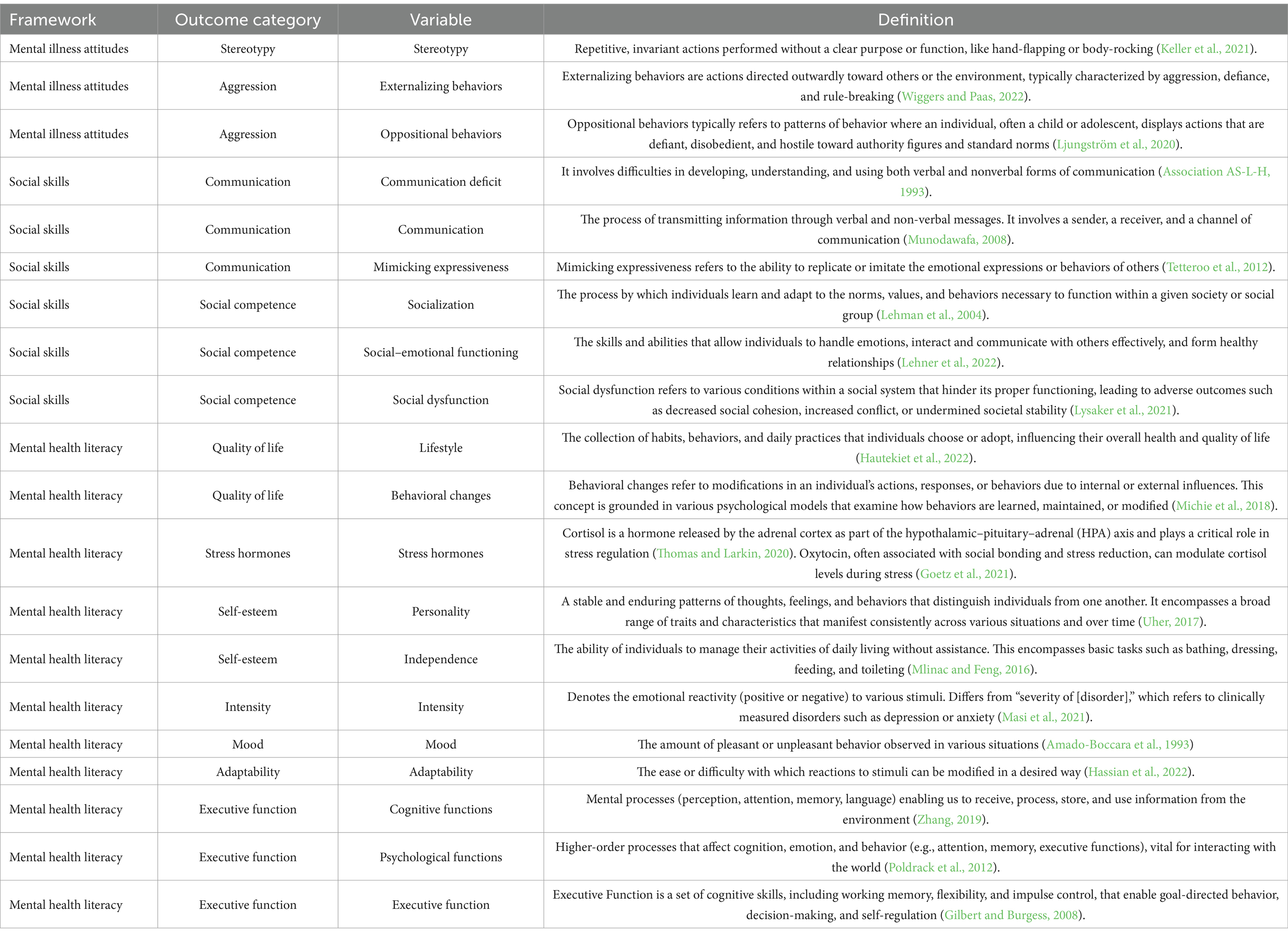 | Framework | Outcome category | Variable | Definition |
|---|---|---|---|
| Mental illness attitudes | Stereotypy | Stereotypy | Repetitive, invariant actions performed without a clear purpose or function, like hand-flapping or body-rocking (Keller et al., 2021). |
| Mental illness attitudes | Aggression | Externalizing behaviors | Externalizing behaviors are actions directed outwardly toward others or the environment, typically characterized by aggression, defiance, and rule-breaking (Wiggers and Paas, 2022). |
| Mental illness attitudes | Aggression | Oppositional behaviors | Oppositional behaviors typically refers to patterns of behavior where an individual, often a child or adolescent, displays actions that are defiant, disobedient, and hostile toward authority figures and standard norms (Ljungström et al., 2020). |
| Social skills | Communication | Communication deficit | It involves difficulties in developing, understanding, and using both verbal and nonverbal forms of communication (Association AS-L-H, 1993). |
| Social skills | Communication | Communication | The process of transmitting information through verbal and non-verbal messages. It involves a sender, a receiver, and a channel of communication (Munodawafa, 2008). |
| Social skills | Communication | Mimicking expressiveness | Mimicking expressiveness refers to the ability to replicate or imitate the emotional expressions or behaviors of others (Tetteroo et al., 2012). |
| Social skills | Social competence | Socialization | The process by which individuals learn and adapt to the norms, values, and behaviors necessary to function within a given society or social group (Lehman et al., 2004). |
| Social skills | Social competence | Social–emotional functioning | The skills and abilities that allow individuals to handle emotions, interact and communicate with others effectively, and form healthy relationships (Lehner et al., 2022). |
| Social skills | Social competence | Social dysfunction | Social dysfunction refers to various conditions within a social system that hinder its proper functioning, leading to adverse outcomes such as decreased social cohesion, increased conflict, or undermined societal stability (Lysaker et al., 2021). |
| Mental health literacy | Quality of life | Lifestyle | The collection of habits, behaviors, and daily practices that individuals choose or adopt, influencing their overall health and quality of life (Hautekiet et al., 2022). |
| Mental health literacy | Quality of life | Behavioral changes | Behavioral changes refer to modifications in an individual's actions, responses, or behaviors due to internal or external influences. This concept is grounded in various psychological models that examine how behaviors are learned, maintained, or modified (Michie et al., 2018). |
| Mental health literacy | Stress hormones | Stress hormones | Cortisol is a hormone released by the adrenal cortex as part of the hypothalamic–pituitary–adrenal (HPA) axis and plays a critical role in stress regulation (Thomas and Larkin, 2020). Oxytocin, often associated with social bonding and stress reduction, can modulate cortisol levels during stress (Goetz et al., 2021). |
| Mental health literacy | Self-esteem | Personality | A stable and enduring patterns of thoughts, feelings, and behaviors that distinguish individuals from one another. It encompasses a broad range of traits and characteristics that manifest consistently across various situations and over time (Uher, 2017). |
| Mental health literacy | Self-esteem | Independence | The ability of individuals to manage their activities of daily living without assistance. This encompasses basic tasks such as bathing, dressing, feeding, and toileting (Mlinac and Feng, 2016). |
| Mental health literacy | Intensity | Intensity | Denotes the emotional reactivity (positive or negative) to various stimuli. Differs from "severity of [disorder]," which refers to clinically measured disorders such as depression or anxiety (Masi et al., 2021). |
| Mental health literacy | Mood | Mood | The amount of pleasant or unpleasant behavior observed in various situations (Amado-Boccara et al., 1993) |
| Mental health literacy | Adaptability | Adaptability | The ease or difficulty with which reactions to stimuli can be modified in a desired way (Hassian et al., 2022). |
| Mental health literacy | Executive function | Cognitive functions | Mental processes (perception, attention, memory, language) enabling us to receive, process, store, and use information from the environment (Zhang, 2019). |
| Mental health literacy | Executive function | Psychological functions | Higher-order processes that affect cognition, emotion, and behavior (e.g., attention, memory, executive functions), vital for interacting with the world (Poldrack et al., 2012). |
| Mental health literacy | Executive function | Executive function | Executive Function is a set of cognitive skills, including working memory, flexibility, and impulse control, that enable goal-directed behavior, decision-making, and self-regulation (Gilbert and Burgess, 2008). |